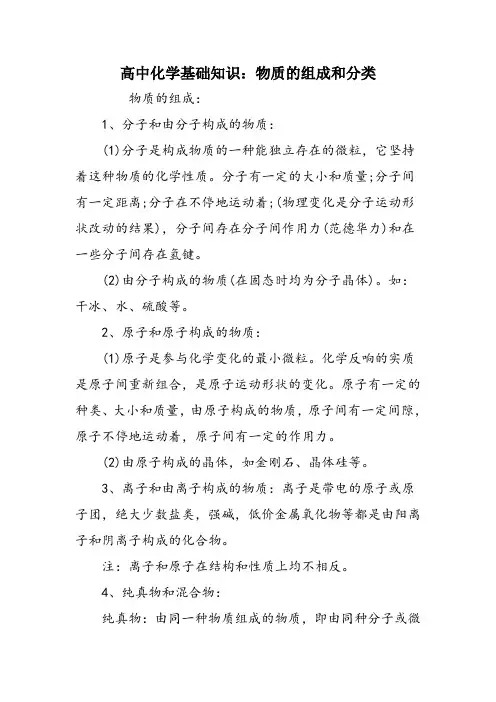 高中化学基础知识：物质的组成和分类

物质的组成：

1、分子和由分子构成的物质：

(1)分子是构成物质的一种能独立存在的微粒，它坚持着这种物质的化学性质。分子有一定的大小和质量;分子间有一定距离;分子在不停地运动着;(物理变化是分子运动形状改动的结果)，分子间存在分子间作用力(范德华力)和在一些分子间存在氢键。

(2)由分子构成的物质(在固态时均为分子晶体)。如：干冰、水、硫酸等。

2、原子和原子构成的物质：

(1)原子是参与化学变化的最小微粒。化学反响的实质是原子间重新组合，是原子运动形状的变化。原子有一定的种类、大小和质量，由原子构成的物质，原子间有一定间隙，原子不停地运动着，原子间有一定的作用力。

(2)由原子构成的晶体，如金刚石、晶体硅等。

3、离子和由离子构成的物质：离子是带电的原子或原子团，绝大少数盐类，强碱，低价金属氧化物等都是由阳离子和阴离子构成的化合物。

注：离子和原子在结构和性质上均不相反。

4、纯真物和混合物：

纯真物：由同一种物质组成的物质，即由同种分子或微